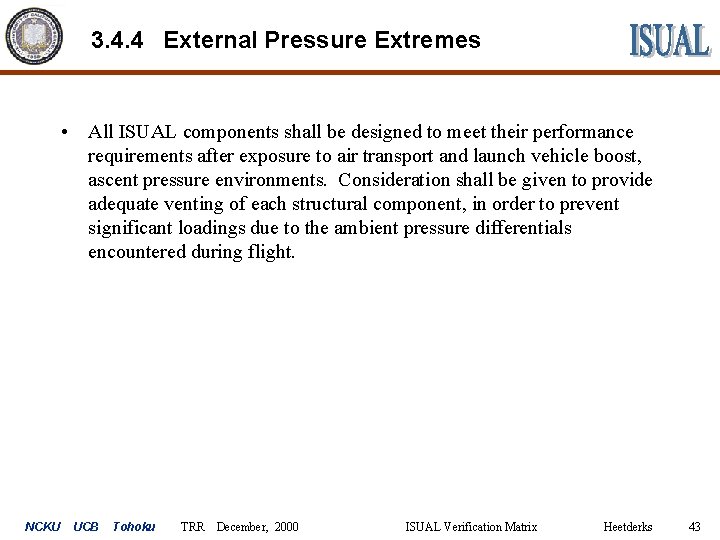 3.4.4 External Pressure Extremes

ISUAL

• All ISUAL components shall be designed to meet their performance requirements after exposure to air transport and launch vehicle boost, ascent pressure environments. Consideration shall be given to provide adequate venting of each structural component, in order to prevent significant loadings due to the ambient pressure differentials encountered during flight.

NCKU UCB Tohoku TRR December, 2000 ISUAL Verification Matrix Heetderks 43